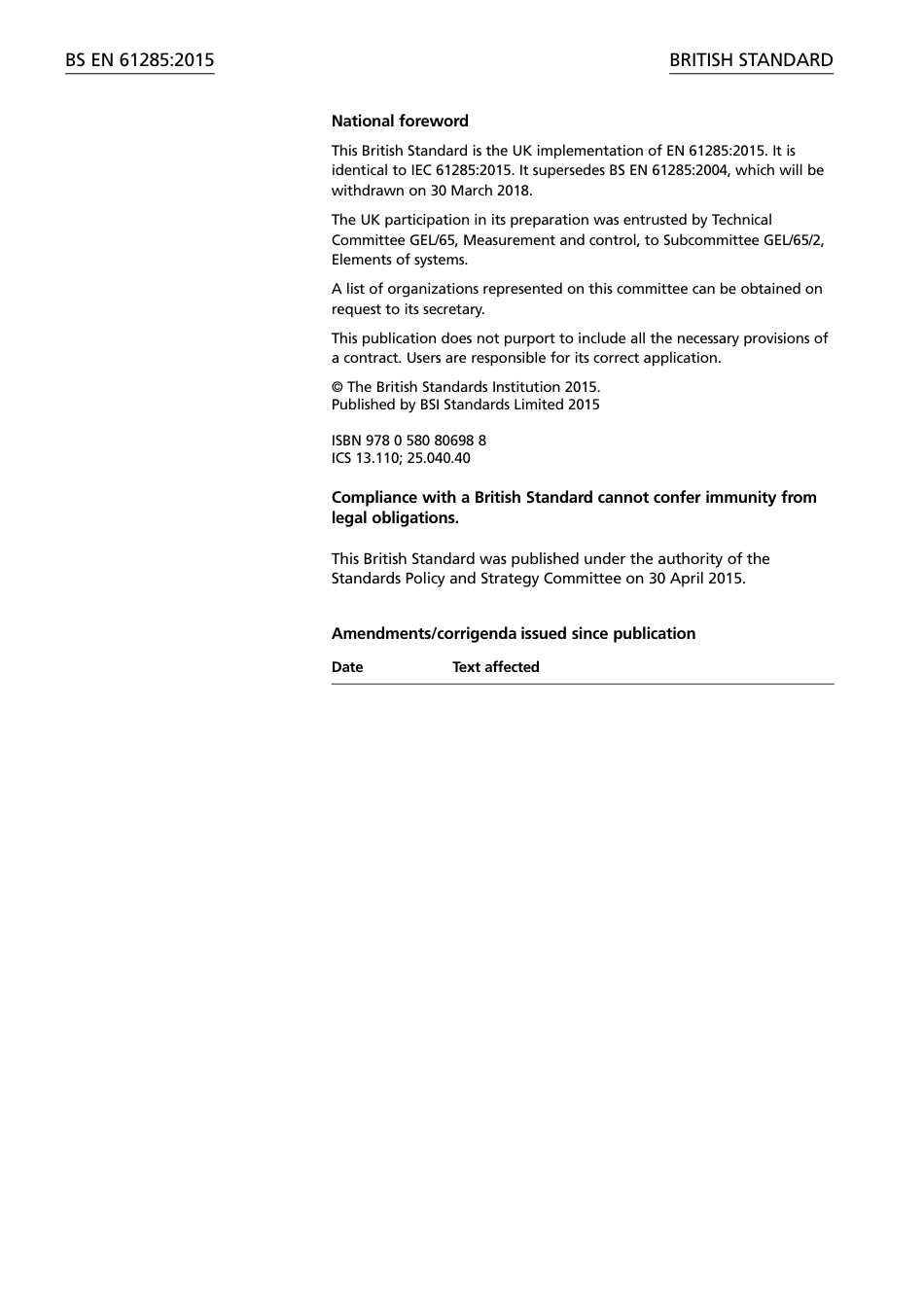 BS EN 61285:2015

BRITISH STANDARD

National foreword

This British Standard is the UK implementation of EN 61285:2015. It is identical to IEC 61285:2015. It supersedes BS EN 61285:2004, which will be withdrawn on 30 March 2018.

The UK participation in its preparation was entrusted by Technical Committee GEL/65, Measurement and control, to Subcommittee GEL/65/2, Elements of systems.

A list of organizations represented on this committee can be obtained on request to its secretary.

This publication does not purport to include all the necessary provisions of a contract. Users are responsible for its correct application.

© The British Standards Institution 2015.
Published by BSI Standards Limited 2015

ISBN 978 0 580 80698 8
ICS 13.110; 25.040.40

Compliance with a British Standard cannot confer immunity from legal obligations.

This British Standard was published under the authority of the Standards Policy and Strategy Committee on 30 April 2015.

Amendments/corrigenda issued since publication

| Date | Text affected |
|---|---|